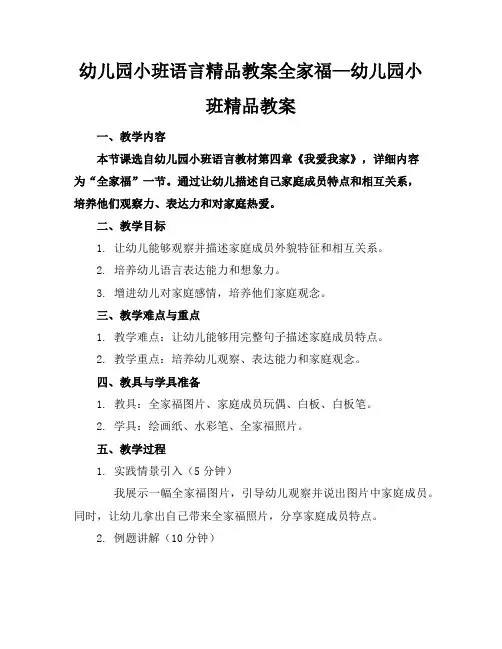 幼儿园小班语言精品教案全家福—幼儿园小班精品教案

一、教学内容

本节课选自幼儿园小班语言教材第四章《我爱我家》，详细内容为“全家福”一节。通过让幼儿描述自己家庭成员特点和相互关系，培养他们观察力、表达力和对家庭热爱。

二、教学目标

1. 让幼儿能够观察并描述家庭成员外貌特征和相互关系。

2. 培养幼儿语言表达能力和想象力。

3. 增进幼儿对家庭感情，培养他们家庭观念。

三、教学难点与重点

1. 教学难点：让幼儿能够用完整句子描述家庭成员特点。

2. 教学重点：培养幼儿观察、表达能力和家庭观念。

四、教具与学具准备

1. 教具：全家福图片、家庭成员玩偶、白板、白板笔。

2. 学具：绘画纸、水彩笔、全家福照片。

五、教学过程

1. 实践情景引入（5 分钟）

我展示一幅全家福图片，引导幼儿观察并说出图片中家庭成员。同时，让幼儿拿出自己带来全家福照片，分享家庭成员特点。

2. 例题讲解（10 分钟）